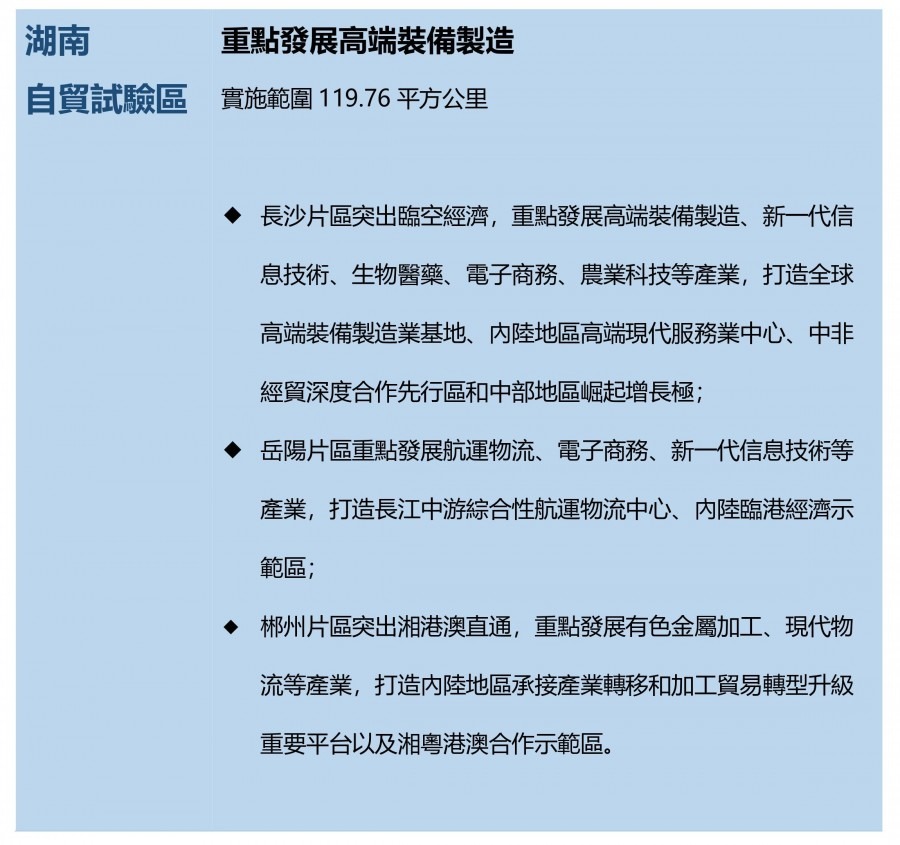 湖南
自貿試驗區

重點發展高端裝備製造

實施範圍 119.76 平方公里

◆ 長沙片區突出臨空經濟，重點發展高端裝備製造、新一代信息技術、生物醫藥、電子商務、農業科技等產業，打造全球高端裝備製造業基地、內陸地區高端現代服務業中心、中非經貿深度合作先行區和中部地區崛起增長極；

◆ 岳陽片區重點發展航運物流、電子商務、新一代信息技術等產業，打造長江中游綜合性航運物流中心、內陸臨港經濟示範區；

◆ 郴州片區突出湘港澳直通，重點發展有色金屬加工、現代物流等產業，打造內陸地區承接產業轉移和加工貿易轉型升級重要平台以及湘粵港澳合作示範區。